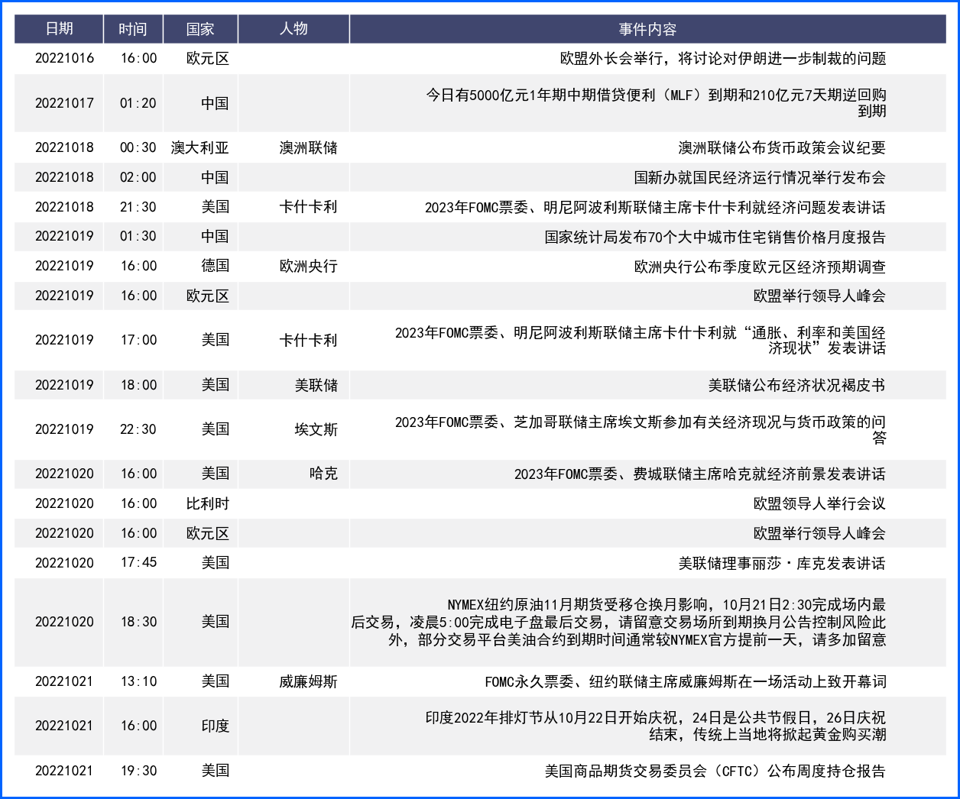 | 日期 | 时间 | 国家 | 人物 | 事件内容 |
|---|---|---|---|---|
| 20221016 | 16:00 | 欧元区 |  | 欧盟外长会举行，将讨论对伊朗进一步制裁的问题 |
| 20221017 | 01:20 | 中国 |  | 今日有5000亿元1年期中期借贷便利（MLF）到期和210亿元7天期逆回购到期 |
| 20221018 | 00:30 | 澳大利亚 | 澳洲联储 | 澳洲联储公布货币政策会议纪要 |
| 20221018 | 02:00 | 中国 |  | 国新办就国民经济运行情况举行发布会 |
| 20221018 | 21:30 | 美国 | 卡什卡利 | 2023年FOMC票委、明尼阿波利斯联储主席卡什卡利就经济问题发表讲话 |
| 20221019 | 01:30 | 中国 |  | 国家统计局发布70个大中城市住宅销售价格月度报告 |
| 20221019 | 16:00 | 德国 | 欧洲央行 | 欧洲央行公布季度欧元区经济预期调查 |
| 20221019 | 16:00 | 欧元区 |  | 欧盟举行领导人峰会 |
| 20221019 | 17:00 | 美国 | 卡什卡利 | 2023年FOMC票委、明尼阿波利斯联储主席卡什卡利就“通胀、利率和美国经济现状”发表讲话 |
| 20221019 | 18:00 | 美国 | 美联储 | 美联储公布经济状况褐皮书 |
| 20221019 | 22:30 | 美国 | 埃文斯 | 2023年FOMC票委、芝加哥联储主席埃文斯参加有关经济现况与货币政策的问答 |
| 20221020 | 16:00 | 美国 | 哈克 | 2023年FOMC票委、费城联储主席哈克就经济前景发表讲话 |
| 20221020 | 16:00 | 比利时 |  | 欧盟领导人举行会议 |
| 20221020 | 16:00 | 欧元区 |  | 欧盟举行领导人峰会 |
| 20221020 | 17:45 | 美国 |  | 美联储理事丽莎·库克发表讲话 |
| 20221020 | 18:30 | 美国 |  | NYMEX纽约原油11月期货受移仓换月影响，10月21日2:30完成场内最后交易，凌晨5:00完成电子盘最后交易，请留意交易场所到期换月公告控制风险此外，部分交易平台美油合约到期时间通常较NYMEX官方提前一天，请多加留意 |
| 20221021 | 13:10 | 美国 | 威廉姆斯 | FOMC永久票委、纽约联储主席威廉姆斯在一场活动上致开幕词 |
| 20221021 | 16:00 | 印度 |  | 印度2022年排灯节从10月22日开始庆祝，24日是公共节假日，26日庆祝结束，传统上当地将掀起黄金购买潮 |
| 20221021 | 19:30 | 美国 |  | 美国商品期货交易委员会（CFTC）公布周度持仓报告 |